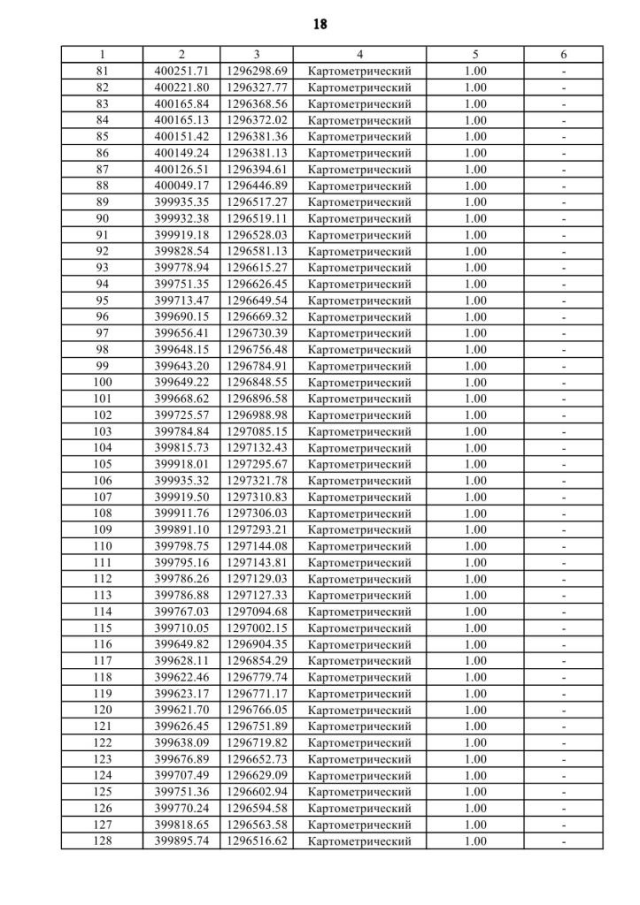 18

| 1 | 2 | 3 | 4 | 5 | 6 |
|---|---|---|---|---|---|
| 81 | 400251.71 | 1296298.69 | Картометрический | 1.00 | - |
| 82 | 400221.80 | 1296327.77 | Картометрический | 1.00 | - |
| 83 | 400165.84 | 1296368.56 | Картометрический | 1.00 | - |
| 84 | 400165.13 | 1296372.02 | Картометрический | 1.00 | - |
| 85 | 400151.42 | 1296381.36 | Картометрический | 1.00 | - |
| 86 | 400149.24 | 1296381.13 | Картометрический | 1.00 | - |
| 87 | 400126.51 | 1296394.61 | Картометрический | 1.00 | - |
| 88 | 400049.17 | 1296446.89 | Картометрический | 1.00 | - |
| 89 | 399935.35 | 1296517.27 | Картометрический | 1.00 | - |
| 90 | 399932.38 | 1296519.11 | Картометрический | 1.00 | - |
| 91 | 399919.18 | 1296528.03 | Картометрический | 1.00 | - |
| 92 | 399828.54 | 1296581.13 | Картометрический | 1.00 | - |
| 93 | 399778.94 | 1296615.27 | Картометрический | 1.00 | - |
| 94 | 399751.35 | 1296626.45 | Картометрический | 1.00 | - |
| 95 | 399713.47 | 1296649.54 | Картометрический | 1.00 | - |
| 96 | 399690.15 | 1296669.32 | Картометрический | 1.00 | - |
| 97 | 399656.41 | 1296730.39 | Картометрический | 1.00 | - |
| 98 | 399648.15 | 1296756.48 | Картометрический | 1.00 | - |
| 99 | 399643.20 | 1296784.91 | Картометрический | 1.00 | - |
| 100 | 399649.22 | 1296848.55 | Картометрический | 1.00 | - |
| 101 | 399668.62 | 1296896.58 | Картометрический | 1.00 | - |
| 102 | 399725.57 | 1296988.98 | Картометрический | 1.00 | - |
| 103 | 399784.84 | 1297085.15 | Картометрический | 1.00 | - |
| 104 | 399815.73 | 1297132.43 | Картометрический | 1.00 | - |
| 105 | 399918.01 | 1297295.67 | Картометрический | 1.00 | - |
| 106 | 399935.32 | 1297321.78 | Картометрический | 1.00 | - |
| 107 | 399919.50 | 1297310.83 | Картометрический | 1.00 | - |
| 108 | 399911.76 | 1297306.03 | Картометрический | 1.00 | - |
| 109 | 399891.10 | 1297293.21 | Картометрический | 1.00 | - |
| 110 | 399798.75 | 1297144.08 | Картометрический | 1.00 | - |
| 111 | 399795.16 | 1297143.81 | Картометрический | 1.00 | - |
| 112 | 399786.26 | 1297129.03 | Картометрический | 1.00 | - |
| 113 | 399786.88 | 1297127.33 | Картометрический | 1.00 | - |
| 114 | 399767.03 | 1297094.68 | Картометрический | 1.00 | - |
| 115 | 399710.05 | 1297002.15 | Картометрический | 1.00 | - |
| 116 | 399649.82 | 1296904.35 | Картометрический | 1.00 | - |
| 117 | 399628.11 | 1296854.29 | Картометрический | 1.00 | - |
| 118 | 399622.46 | 1296779.74 | Картометрический | 1.00 | - |
| 119 | 399623.17 | 1296771.17 | Картометрический | 1.00 | - |
| 120 | 399621.70 | 1296766.05 | Картометрический | 1.00 | - |
| 121 | 399626.45 | 1296751.89 | Картометрический | 1.00 | - |
| 122 | 399638.09 | 1296719.82 | Картометрический | 1.00 | - |
| 123 | 399676.89 | 1296652.73 | Картометрический | 1.00 | - |
| 124 | 399707.49 | 1296629.09 | Картометрический | 1.00 | - |
| 125 | 399751.36 | 1296602.94 | Картометрический | 1.00 | - |
| 126 | 399770.24 | 1296594.58 | Картометрический | 1.00 | - |
| 127 | 399818.65 | 1296563.58 | Картометрический | 1.00 | - |
| 128 | 399895.74 | 1296516.62 | Картометрический | 1.00 | - |